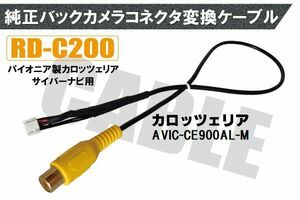 純正バックカメラコネクタ変換ケーブル

RD-C200

パイオニア製カロッツェリア
サイバーナビ用

CABLE

カロッツェリア
AVIC-CE900AL-M